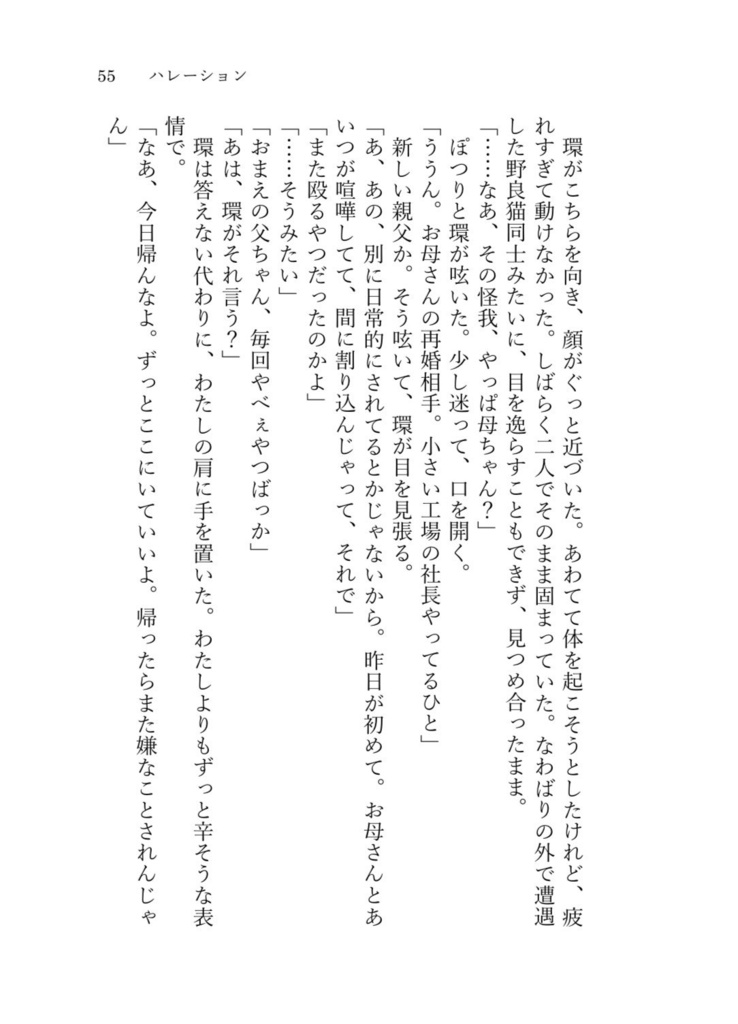 55　ハレーション

環がこちらを向き、顔がぐっと近づいた。あわてて体を起こそうとしたけれど、疲れすぎて動けなかった。しばらく二人でそのまま固まっていた。なわばりの外で遭遇した野良猫同士みたいに、目を逸らすこともできず、見つめ合ったまま。

「……なあ、その怪我、やっぱ母ちゃん？」

ぽつりと環が呟いた。少し迷って、口を開く。

「ううん。お母さんの再婚相手。小さい工場の社長やってるひと」

新しい親父か。そう呟いて、環が目を見張る。

「あ、あの、別に日常的にされてるとかじゃないから。昨日が初めて。お母さんとあいつが喧嘩してて、間に割り込んじゃって、それで」

「また殴るやつだったのかよ」

「……そうみたい」

「おまえの父ちゃん、毎回やべぇやつばっか」

「あは、環がそれ言う？」

環は答えない代わりに、わたしの肩に手を置いた。わたしよりもずっと辛そうな表情で。

「なあ、今日帰んなよ。ずっとここにいていいよ。帰ったらまた嫌なことされんじゃん」